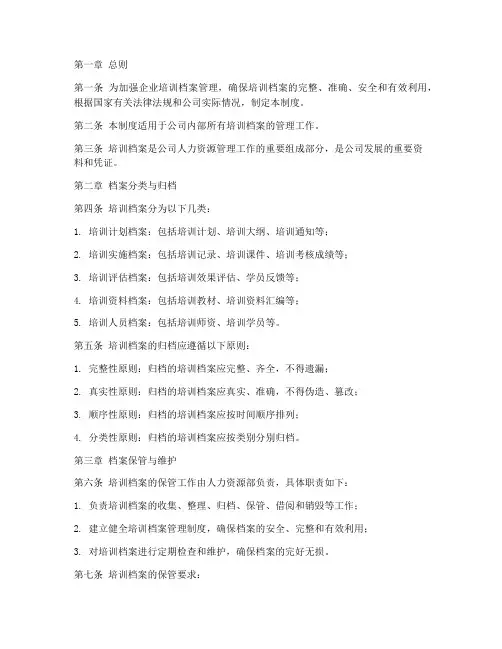 第一章 总则

第一条 为加强企业培训档案管理，确保培训档案的完整、准确、安全和有效利用，根据国家有关法律法规和公司实际情况，制定本制度。

第二条 本制度适用于公司内部所有培训档案的管理工作。

第三条 培训档案是公司人力资源管理工作的重要组成部分，是公司发展的重要资料和凭证。

第二章 档案分类与归档

第四条 培训档案分为以下几类：

1. 培训计划档案：包括培训计划、培训大纲、培训通知等；

2. 培训实施档案：包括培训记录、培训课件、培训考核成绩等；

3. 培训评估档案：包括培训效果评估、学员反馈等；

4. 培训资料档案：包括培训教材、培训资料汇编等；

5. 培训人员档案：包括培训师资、培训学员等。

第五条 培训档案的归档应遵循以下原则：

1. 完整性原则：归档的培训档案应完整、齐全，不得遗漏；

2. 真实性原则：归档的培训档案应真实、准确，不得伪造、篡改；

3. 顺序性原则：归档的培训档案应按时间顺序排列；

4. 分类性原则：归档的培训档案应按类别分别归档。

第三章 档案保管与维护

第六条 培训档案的保管工作由人力资源部负责，具体职责如下：

1. 负责培训档案的收集、整理、归档、保管、借阅和销毁等工作；

2. 建立健全培训档案管理制度，确保档案的安全、完整和有效利用；

3. 对培训档案进行定期检查和维护，确保档案的完好无损。

第七条 培训档案的保管要求：